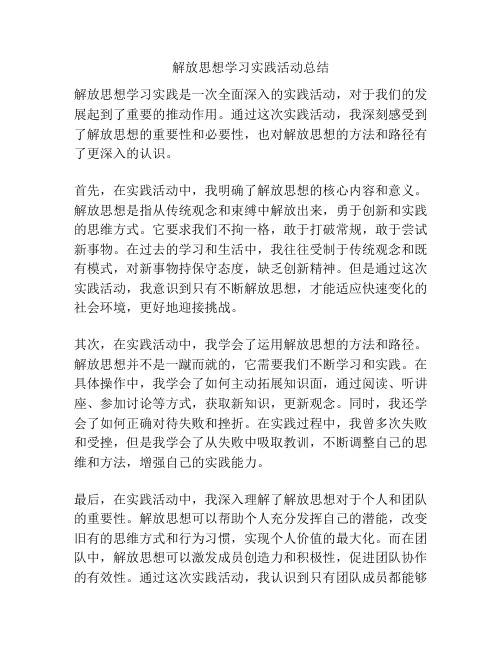 解放思想学习实践活动总结

解放思想学习实践是一次全面深入的实践活动，对于我们的发展起到了重要的推动作用。通过这次实践活动，我深刻感受到了解放思想的重要性和必要性，也对解放思想的方法和路径有了更深入的认识。

首先，在实践活动中，我明确了解放思想的核心内容和意义。解放思想是指从传统观念和束缚中解放出来，勇于创新和实践的思维方式。它要求我们不拘一格，敢于打破常规，敢于尝试新事物。在过去的学习和生活中，我往往受制于传统观念和既有模式，对新事物持保守态度，缺乏创新精神。但是通过这次实践活动，我意识到只有不断解放思想，才能适应快速变化的社会环境，更好地迎接挑战。

其次，在实践活动中，我学会了运用解放思想的方法和路径。解放思想并不是一蹴而就的，它需要我们不断学习和实践。在具体操作中，我学会了如何主动拓展知识面，通过阅读、听讲座、参加讨论等方式，获取新知识，更新观念。同时，我还学会了如何正确对待失败和挫折。在实践过程中，我曾多次失败和受挫，但是我学会了从失败中吸取教训，不断调整自己的思维和方法，增强自己的实践能力。

最后，在实践活动中，我深入理解了解放思想对于个人和团队的重要性。解放思想可以帮助个人充分发挥自己的潜能，改变旧有的思维方式和行为习惯，实现个人价值的最大化。而在团队中，解放思想可以激发成员创造力和积极性，促进团队协作的有效性。通过这次实践活动，我认识到只有团队成员都能够